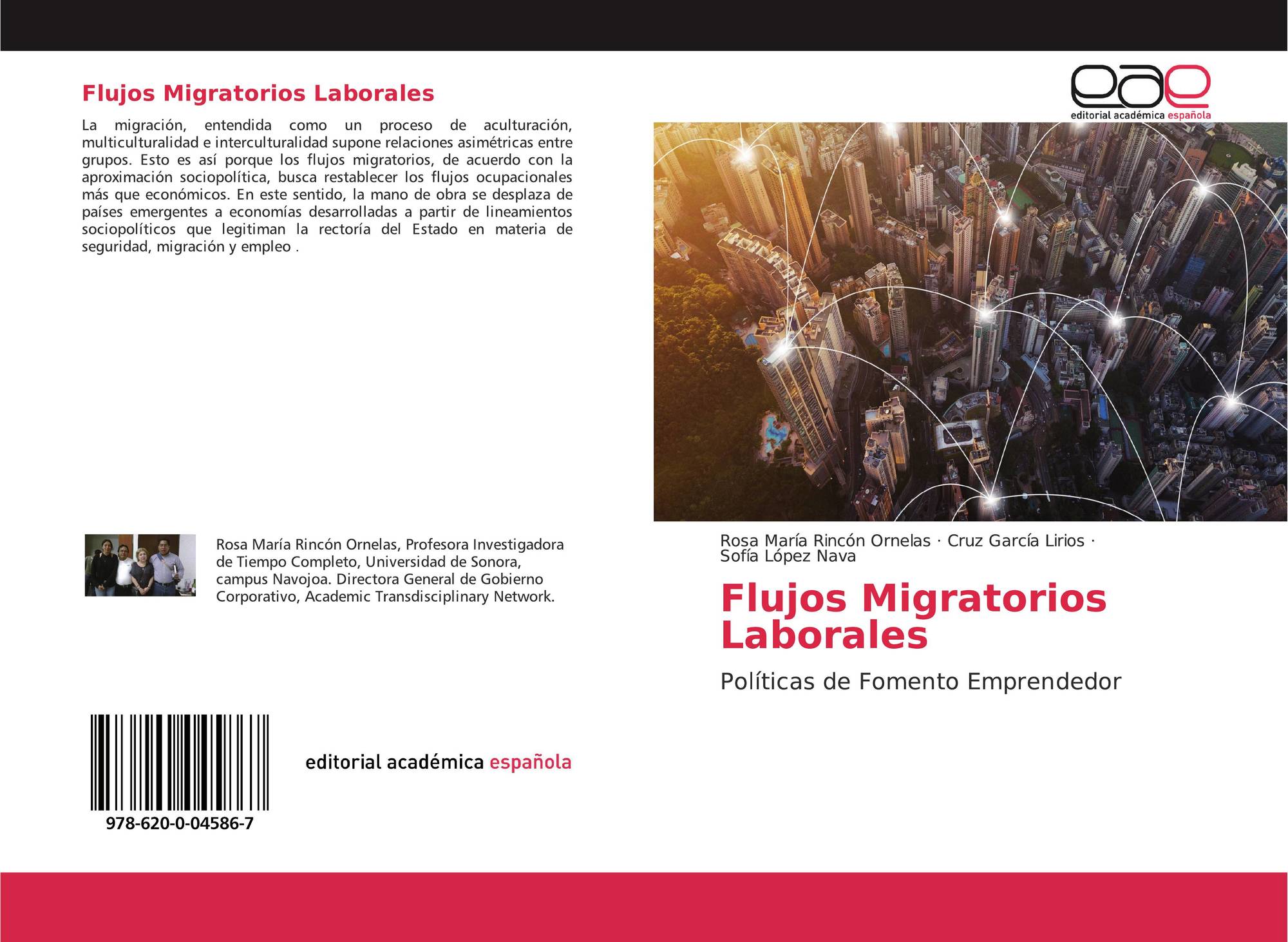 Flujos Migratorios Laborales

La migración, entendida como un proceso de aculturación, multiculturalidad e interculturalidad supone relaciones asimétricas entre grupos. Esto es así porque los flujos migratorios, de acuerdo con la aproximación sociopolítica, busca restablecer los flujos ocupacionales más que económicos. En este sentido, la mano de obra se desplaza de países emergentes a economías desarrolladas a partir de lineamientos sociopolíticos que legitiman la rectoría del Estado en materia de seguridad, migración y empleo .

Rosa María Rincón Ornelas, Profesora Investigadora de Tiempo Completo, Universidad de Sonora, campus Navojoa. Directora General de Gobierno Corporativo, Academic Transdisciplinary Network.

978-620-0-04586-7

editorial académica española

eae
editorial académica española

Rosa María Rincón Ornelas · Cruz García Lirios · Sofía López Nava

Flujos Migratorios Laborales

Políticas de Fomento Emprendedor